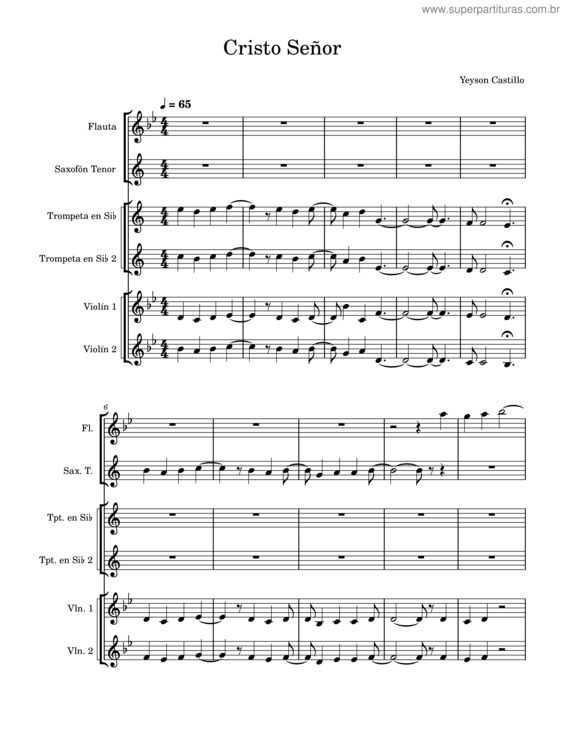 www.superpartituras.com.br

Cristo Señor

Yeyson Castillo

♩ = 65

Flauta

Saxofón Tenor

Trompeta en Si♭

Trompeta en Si♭ 2

Violín 1

Violín 2

6

Fl.

Sax. T.

Tpt. en Si♭

Tpt. en Si♭ 2

Vln. 1

Vln. 2